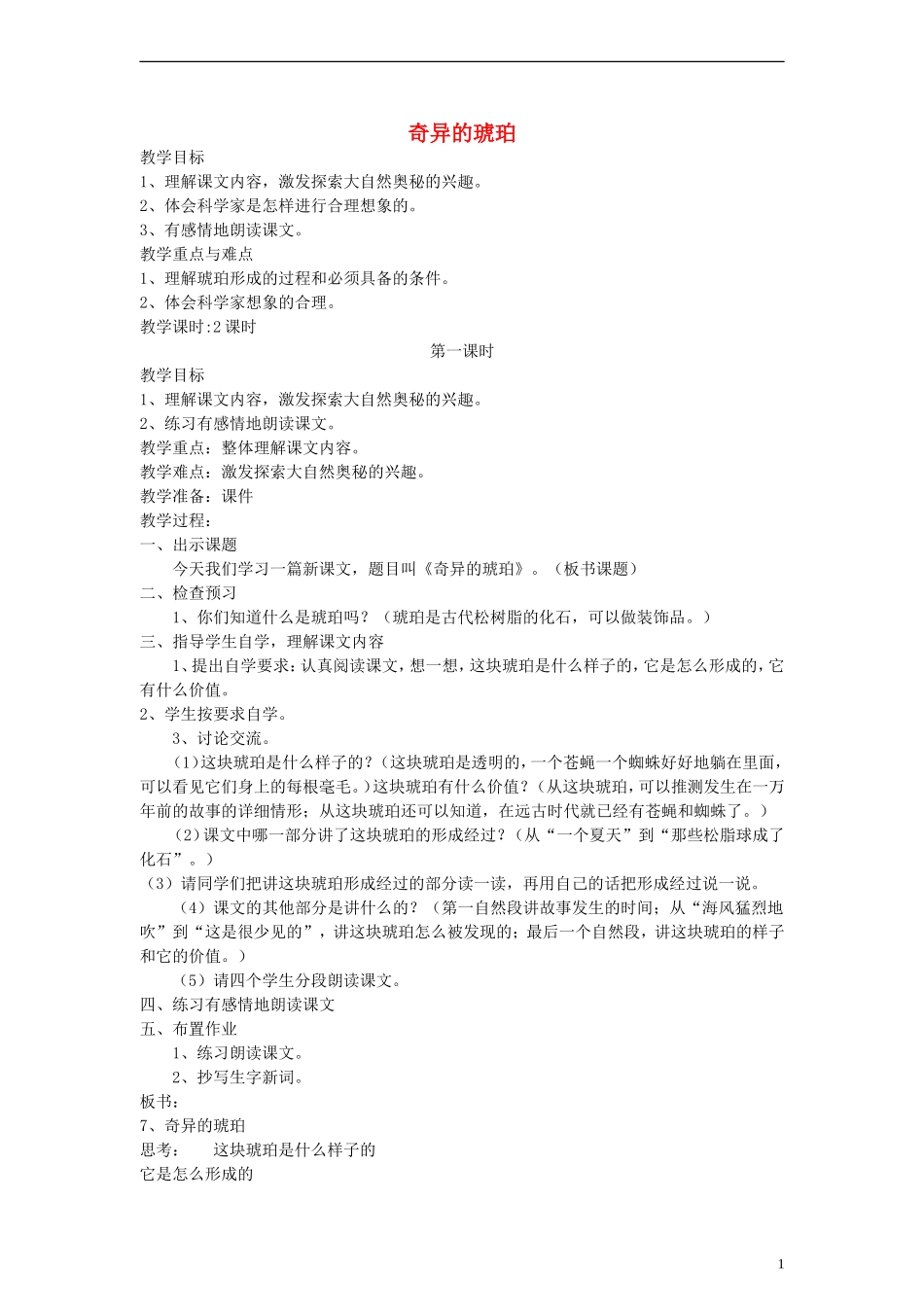 奇异的琥珀

教学目标
1、理解课文内容，激发探索大自然奥秘的兴趣。
2、体会科学家是怎样进行合理想象的。
3、有感情地朗读课文。
教学重点与难点
1、理解琥珀形成的过程和必须具备的条件。
2、体会科学家想象的合理。
教学课时:2课时

第一课时

教学目标
1、理解课文内容，激发探索大自然奥秘的兴趣。
2、练习有感情地朗读课文。
教学重点：整体理解课文内容。
教学难点：激发探索大自然奥秘的兴趣。
教学准备：课件
教学过程：
一、出示课题
今天我们学习一篇新课文，题目叫《奇异的琥珀》。（板书课题）
二、检查预习
1、你们知道什么是琥珀吗？（琥珀是古代松树脂的化石，可以做装饰品。）
三、指导学生自学，理解课文内容
1、提出自学要求：认真阅读课文，想一想，这块琥珀是什么样子的，它是怎么形成的，它有什么价值。
2、学生按要求自学。
3、讨论交流。
(1)这块琥珀是什么样子的？(这块琥珀是透明的，一个苍蝇一个蜘蛛好好地躺在里面，可以看见它们身上的每根毫毛。)这块琥珀有什么价值？(从这块琥珀，可以推测发生在一万年前的故事的详细情形；从这块琥珀还可以知道，在远古时代就已经有苍蝇和蜘蛛了。)
(2)课文中哪一部分讲了这块琥珀的形成经过？(从“一个夏天”到“那些松脂球成了化石”。)
(3)请同学们把讲这块琥珀形成经过的部分读一读，再用自己的话把形成经过说一说。
(4)课文的其他部分是讲什么的？(第一自然段讲故事发生的时间；从“海风猛烈地吹”到“这是很少见的”，讲这块琥珀怎么被发现的；最后一个自然段，讲这块琥珀的样子和它的价值。)
(5)请四个学生分段朗读课文。
四、练习有感情地朗读课文
五、布置作业
1、练习朗读课文。
2、抄写生字新词。
板书：
7、奇异的琥珀
思考： 这块琥珀是什么样子的
它是怎么形成的

1